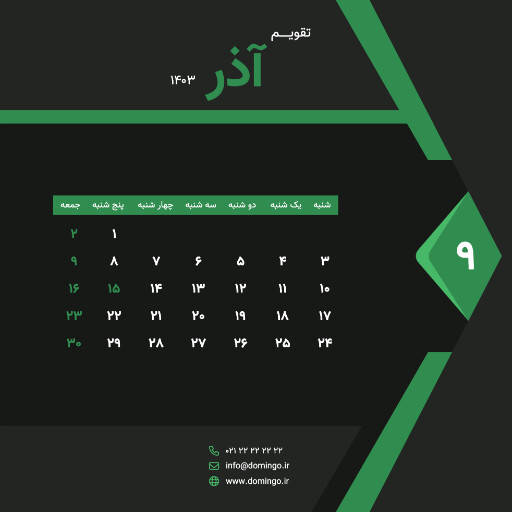 تقویم
آذر ۱۴۰۳

۹

| شنبه | یک شنبه | دو شنبه | سه شنبه | چهار شنبه | پنج شنبه | جمعه |
|---|---|---|---|---|---|---|
| | | | | | ۱ | ۲ |
| ۳ | ۴ | ۵ | ۶ | ۷ | ۸ | ۹ |
| ۱۰ | ۱۱ | ۱۲ | ۱۳ | ۱۴ | ۱۵ | ۱۶ |
| ۱۷ | ۱۸ | ۱۹ | ۲۰ | ۲۱ | ۲۲ | ۲۳ |
| ۲۴ | ۲۵ | ۲۶ | ۲۷ | ۲۸ | ۲۹ | ۳۰ |

۰۲۱ ۲۲ ۲۲ ۲۲ ۲۲
info@domingo.ir
www.domingo.ir